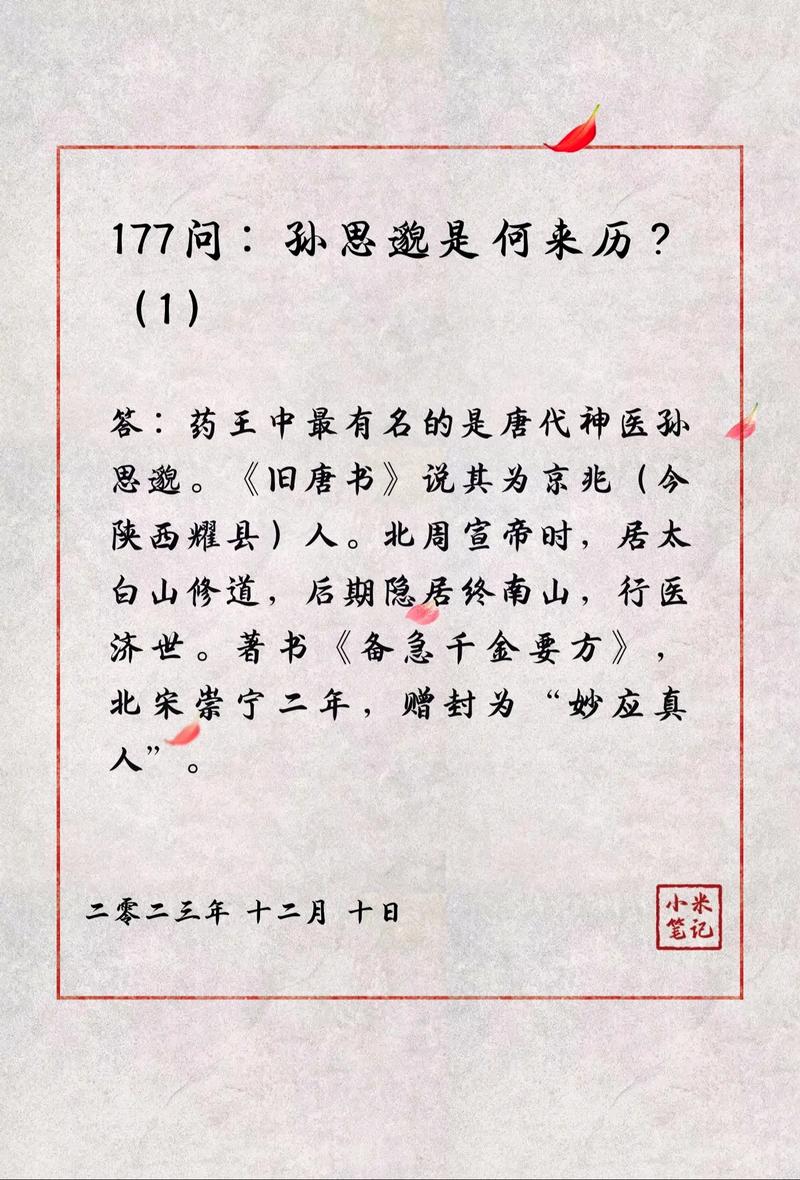 177问：孙思邈是何来历？（1）

答：药王中最有名的是唐代神医孙思邈。《旧唐书》说其为京兆（今陕西耀县）人。北周宣帝时，居太白山修道，后期隐居终南山，行医济世。著书《备急千金要方》，北宋崇宁二年，赠封为“妙应真人”。

二零二三年 十二月 十日

小米笔记